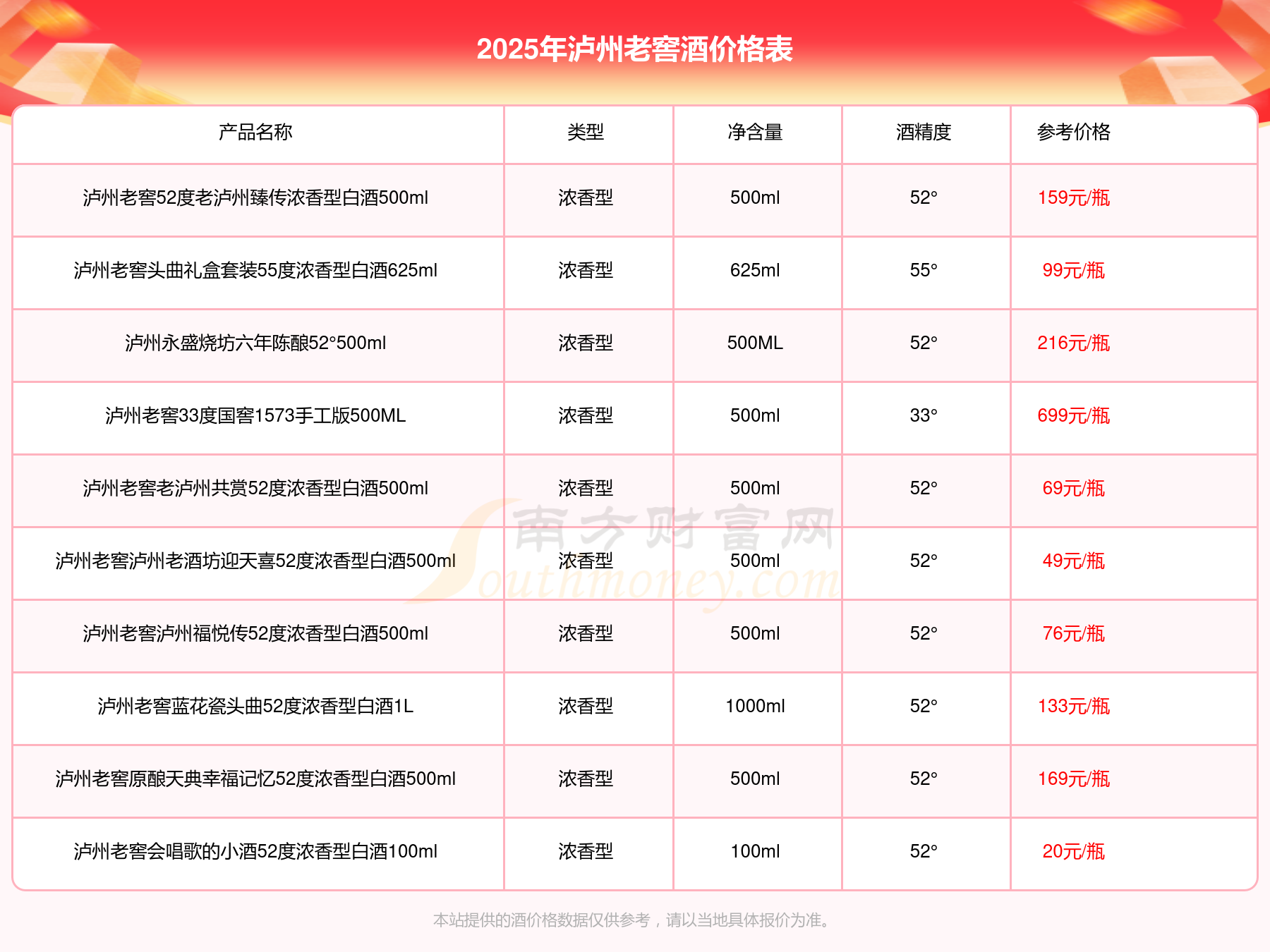 2025年泸州老窖酒价格表

| 产品名称 | 类型 | 净含量 | 酒精度 | 参考价格 |
|---|---|---|---|---|
| 泸州老窖52度老泸州臻传浓香型白酒500ml | 浓香型 | 500ml | 52° | 159元/瓶 |
| 泸州老窖头曲礼盒套装55度浓香型白酒625ml | 浓香型 | 625ml | 55° | 99元/瓶 |
| 泸州永盛烧坊六年陈酿52°500ml | 浓香型 | 500ML | 52° | 216元/瓶 |
| 泸州老窖33度国窖1573手工版500ML | 浓香型 | 500ml | 33° | 699元/瓶 |
| 泸州老窖老泸州共赏52度浓香型白酒500ml | 浓香型 | 500ml | 52° | 69元/瓶 |
| 泸州老窖泸州老酒坊迎天喜52度浓香型白酒500ml | 浓香型 | 500ml | 52° | 49元/瓶 |
| 泸州老窖泸州福悦传52度浓香型白酒500ml | 浓香型 | 500ml | 52° | 76元/瓶 |
| 泸州老窖蓝花瓷头曲52度浓香型白酒1L | 浓香型 | 1000ml | 52° | 133元/瓶 |
| 泸州老窖原酿天典幸福记忆52度浓香型白酒500ml | 浓香型 | 500ml | 52° | 169元/瓶 |
| 泸州老窖会唱歌的小酒52度浓香型白酒100ml | 浓香型 | 100ml | 52° | 20元/瓶 |

南方财富网 Southmoney.com

本站提供的酒价格数据仅供参考，请以当地具体报价为准。